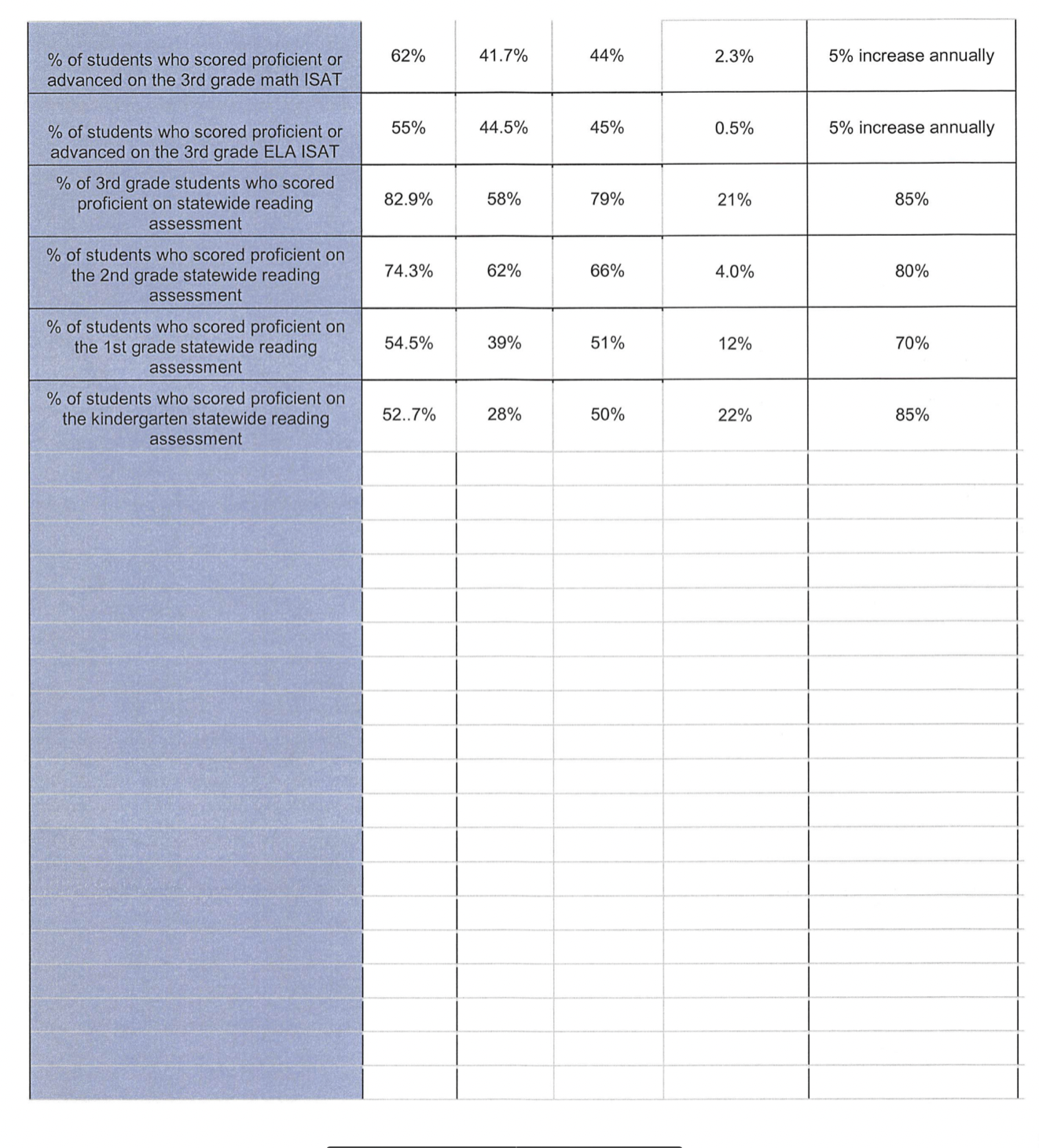 | | | | | | |
|---|---|---|---|---|---|
| % of students who scored proficient or advanced on the 3rd grade math ISAT | 62% | 41.7% | 44% | 2.3% | 5% increase annually |
| % of students who scored proficient or advanced on the 3rd grade ELA ISAT | 55% | 44.5% | 45% | 0.5% | 5% increase annually |
| % of 3rd grade students who scored proficient on statewide reading assessment | 82.9% | 58% | 79% | 21% | 85% |
| % of students who scored proficient on the 2nd grade statewide reading assessment | 74.3% | 62% | 66% | 4.0% | 80% |
| % of students who scored proficient on the 1st grade statewide reading assessment | 54.5% | 39% | 51% | 12% | 70% |
| % of students who scored proficient on the kindergarten statewide reading assessment | 52..7% | 28% | 50% | 22% | 85% |